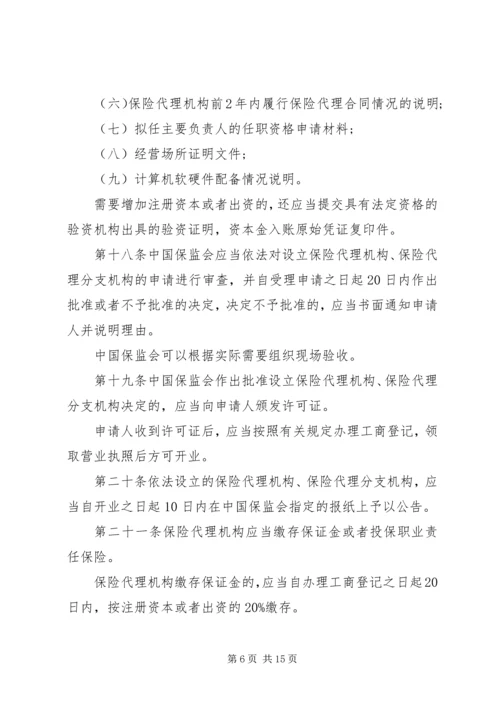 （六）保险代理机构前2年内履行保险代理合同情况的说明；

（七）拟任主要负责人的任职资格申请材料；

（八）经营场所证明文件；

（九）计算机软硬件配备情况说明。

需要增加注册资本或者出资的，还应当提交具有法定资格的验资机构出具的验资证明，资本金入账原始凭证复印件。

第十八条中国保监会应当依法对设立保险代理机构、保险代理分支机构的申请进行审查，并自受理申请之日起20日内作出批准或者不予批准的决定，决定不予批准的，应当书面通知申请人并说明理由。

中国保监会可以根据实际需要组织现场验收。

第十九条中国保监会作出批准设立保险代理机构、保险代理分支机构决定的，应当向申请人颁发许可证。

申请人收到许可证后，应当按照有关规定办理工商登记，领取营业执照后方可开业。

第二十条依法设立的保险代理机构、保险代理分支机构，应当自开业之日起10日内在中国保监会指定的报纸上予以公告。

第二十一条保险代理机构应当缴存保证金或者投保职业责任保险。

保险代理机构缴存保证金的，应当自办理工商登记之日起20日内，按注册资本或者出资的20%缴存。

第6页 共15页